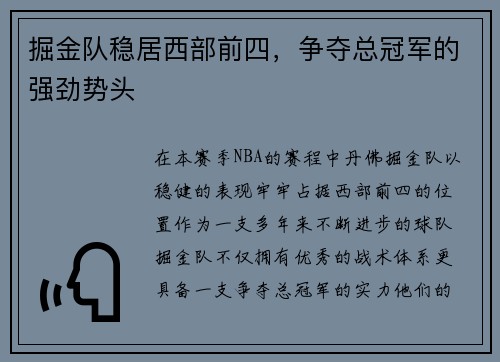 掘金队稳居西部前四，争夺总冠军的强劲势头

在本赛季NBA的赛程中丹佛掘金队以稳健的表现牢牢占据西部前四的位置作为一支多年来不断进步的球队掘金队不仅拥有优秀的战术体系更具备一支争夺总冠军的实力他们的